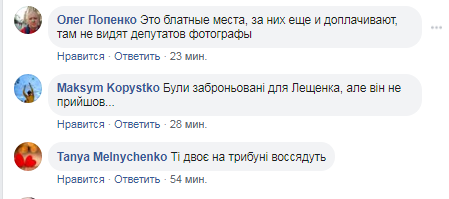 Олег Попенко Это блатные места, за них еще и доплачивают, там не видят депутатов фотографы

Нравится · Ответить · 23 мин.

Maksym Kopystko Були заброньовані для Лещенка, але він не прийшов...

Нравится · Ответить · 28 мин.

Tanya Melnychenko Ті двоє на трибуні воссядуть

Нравится · Ответить · 54 мин.